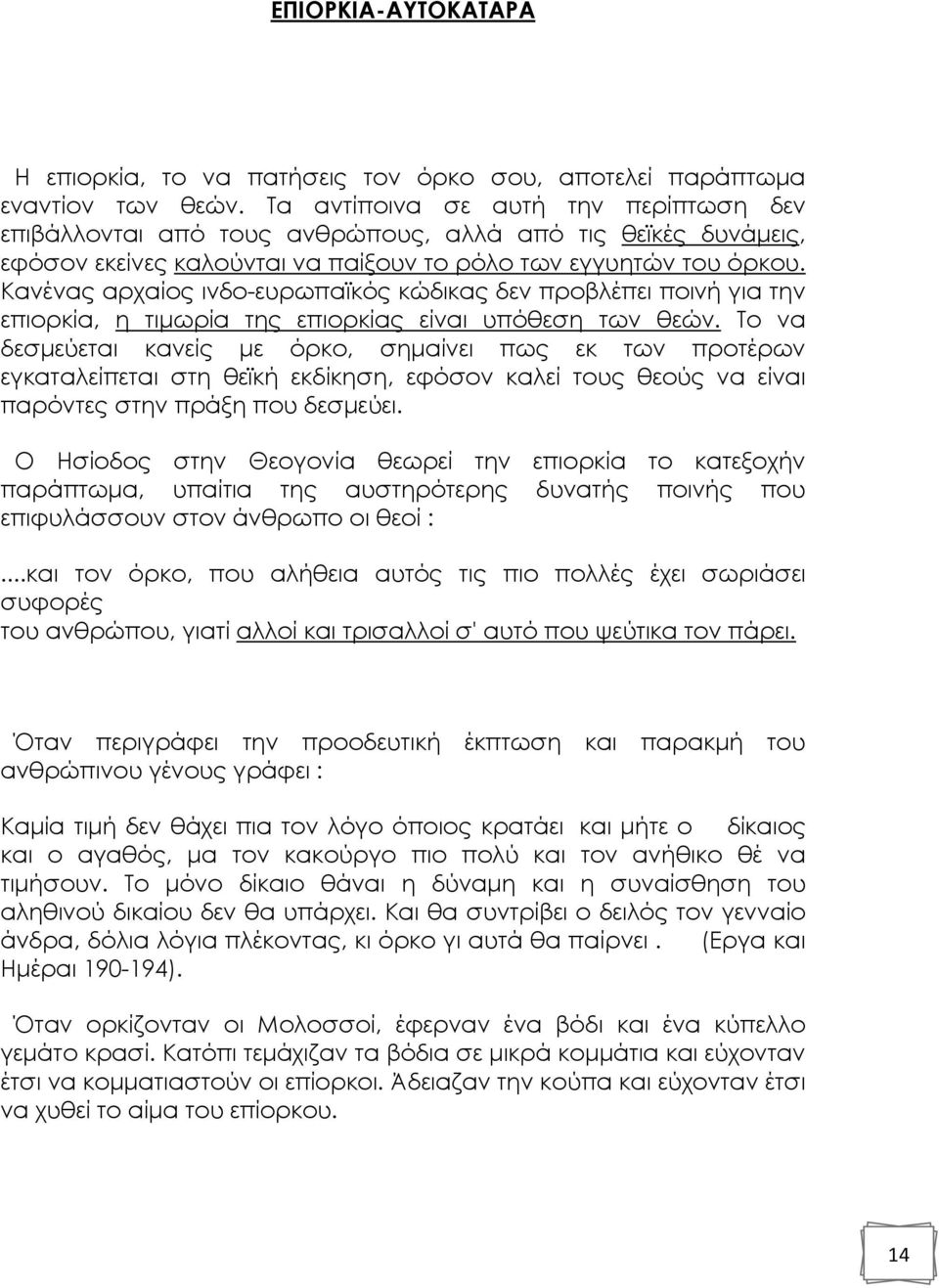 ΕΠΙΟΡΚΙΑ-ΑΥΤΟΚΑΤΑΡΑ

Η επιορκία, το να πατήσεις τον όρκο σου, αποτελεί παράπτωμα εναντίον των θεών. Τα αντίποινα σε αυτή την περίπτωση δεν επιβάλλονται από τους ανθρώπους, αλλά από τις θεϊκές δυνάμεις, εφόσον εκείνες καλούνται να παίξουν το ρόλο των εγγυητών του όρκου. Κανένας αρχαίος ινδο-ευρωπαϊκός κώδικας δεν προβλέπει ποινή για την επιορκία, η τιμωρία της επιορκίας είναι υπόθεση των θεών. Το να δεσμεύεται κανείς με όρκο, σημαίνει πως εκ των προτέρων εγκαταλείπεται στη θεϊκή εκδίκηση, εφόσον καλεί τους θεούς να είναι παρόντες στην πράξη που δεσμεύει.

Ο Ησίοδος στην Θεογονία θεωρεί την επιορκία το κατεξοχήν παράπτωμα, υπαίτια της αυστηρότερης δυνατής ποινής που επιφυλάσσουν στον άνθρωπο οι θεοί :

....και τον όρκο, που αλήθεια αυτός τις πιο πολλές έχει σωριάσει συφορές
του ανθρώπου, γιατί αλλοί και τρισαλλοί σ' αυτό που ψεύτικα τον πάρει.

Όταν περιγράφει την προοδευτική έκπτωση και παρακμή του ανθρώπινου γένους γράφει :

Καμία τιμή δεν θάχει πια τον λόγο όποιος κρατάει και μήτε ο δίκαιος και ο αγαθός, μα τον κακούργο πιο πολύ και τον ανήθικο θέ να τιμήσουν. Το μόνο δίκαιο θάναι η δύναμη και η συναίσθηση του αληθινού δικαίου δεν θα υπάρχει. Και θα συντρίβει ο δειλός τον γενναίο άνδρα, δόλια λόγια πλέκοντας, κι όρκο γι αυτά θα παίρνει . (Εργα και Ημέραι 190-194).

Όταν ορκίζονταν οι Μολοσσοί, έφερναν ένα βόδι και ένα κύπελλο γεμάτο κρασί. Κατόπι τεμάχιζαν τα βόδια σε μικρά κομμάτια και εύχονταν έτσι να κομματιαστούν οι επίορκοι. Άδειαζαν την κούπα και εύχονταν έτσι να χυθεί το αίμα του επίορκου.

14